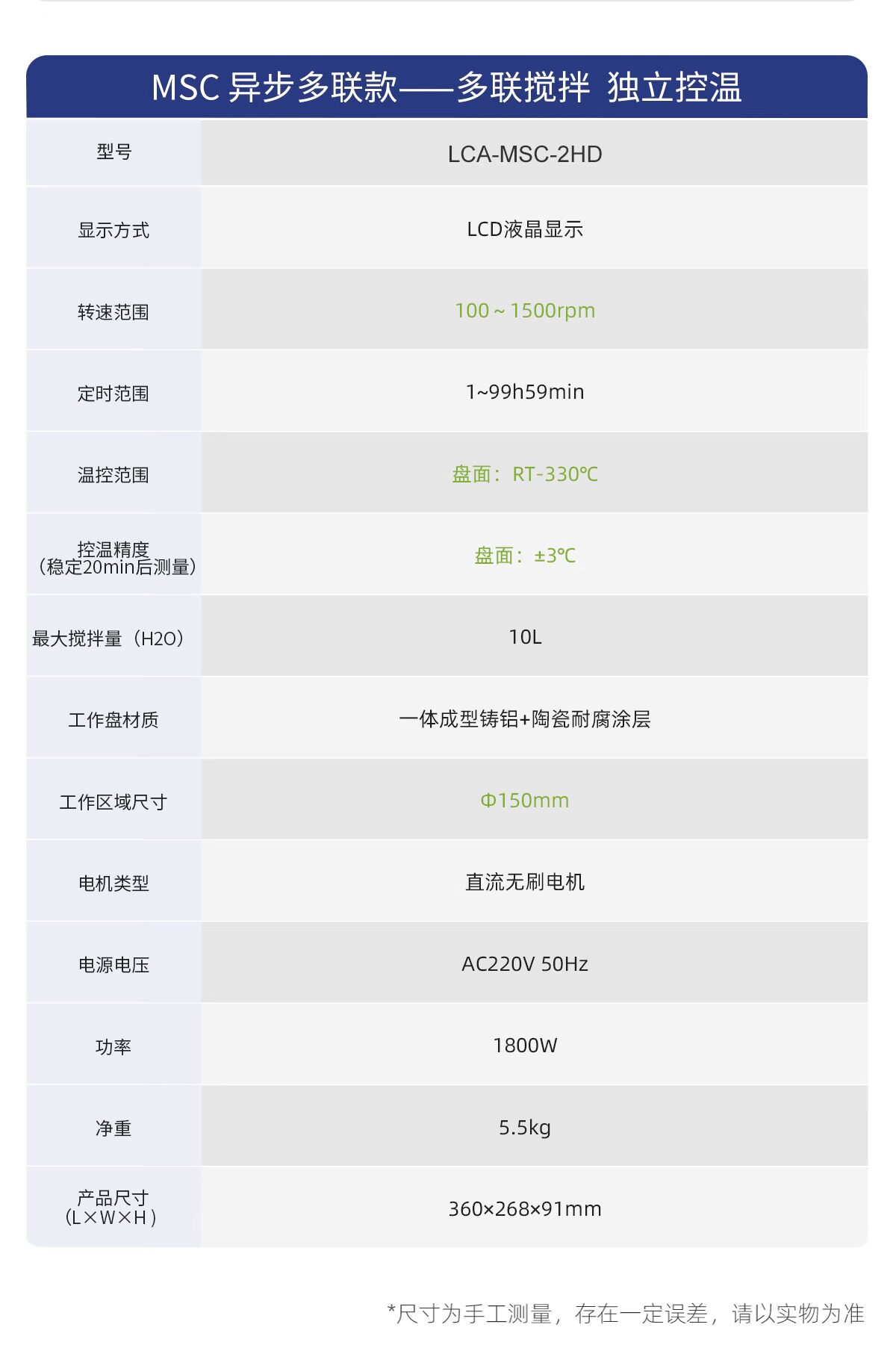 MSC 异步多联款——多联搅拌 独立控温

| 型号 | LCA-MSC-2HD |
|---|---|
| 显示方式 | LCD液晶显示 |
| 转速范围 | 100～1500rpm |
| 定时范围 | 1~99h59min |
| 温控范围 | 盘面：RT-330℃ |
| 控温精度（稳定20min后测量） | 盘面：±3℃ |
| 最大搅拌量（H2O） | 10L |
| 工作盘材质 | 一体成型铸铝+陶瓷耐腐涂层 |
| 工作区域尺寸 | Φ150mm |
| 电机类型 | 直流无刷电机 |
| 电源电压 | AC220V 50Hz |
| 功率 | 1800W |
| 净重 | 5.5kg |
| 产品尺寸（L×W×H） | 360×268×91mm |

*尺寸为手工测量，存在一定误差，请以实物为准